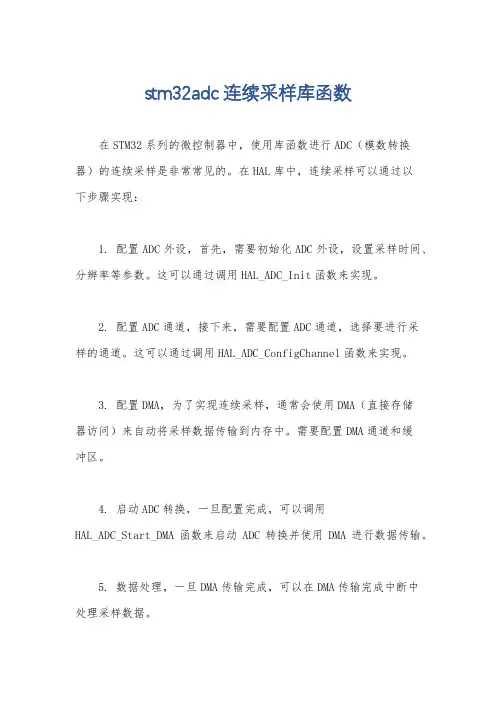 stm32adc 连续采样库函数

在 STM32 系列的微控制器中，使用库函数进行 ADC（模数转换器）的连续采样是非常常见的。在 HAL 库中，连续采样可以通过以下步骤实现：

1. 配置 ADC 外设，首先，需要初始化 ADC 外设，设置采样时间、分辨率等参数。这可以通过调用 HAL_ADC_Init 函数来实现。

2. 配置 ADC 通道，接下来，需要配置 ADC 通道，选择要进行采样的通道。这可以通过调用 HAL_ADC_ConfigChannel 函数来实现。

3. 配置 DMA，为了实现连续采样，通常会使用 DMA（直接存储器访问）来自动将采样数据传输到内存中。需要配置 DMA 通道和缓冲区。

4. 启动 ADC 转换，一旦配置完成，可以调用 HAL_ADC_Start_DMA 函数来启动 ADC 转换并使用 DMA 进行数据传输。

5. 数据处理，一旦 DMA 传输完成，可以在 DMA 传输完成中断中处理采样数据。